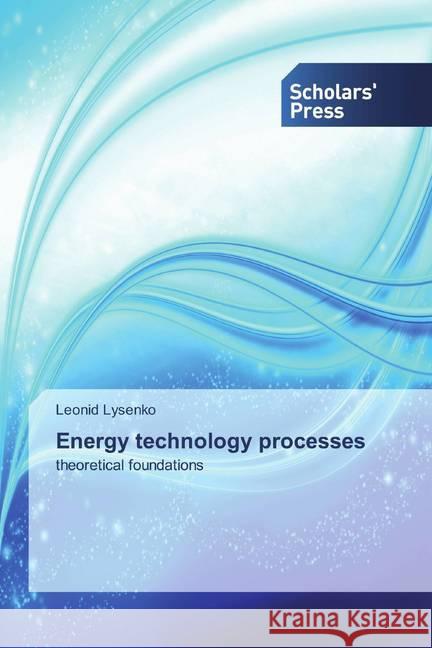 Scholars' Press

Leonid Lysenko

Energy technology processes

theoretical foundations

Kraina Książek